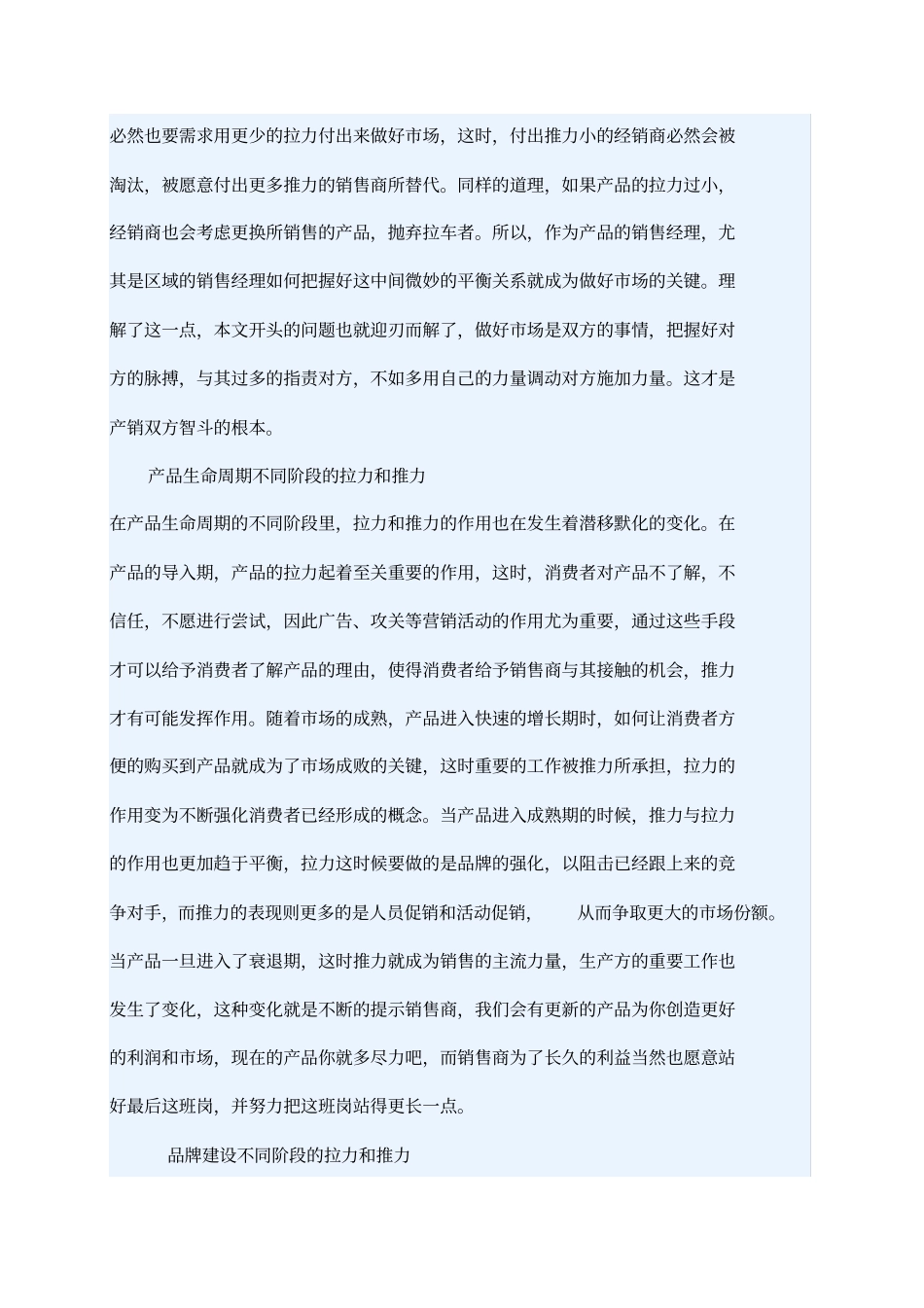 必然也要需求用更少的拉力付出来做好市场，这时，付出推力小的经销商必然会被淘汰，被愿意付出更多推力的销售商所替代。同样的道理，如果产品的拉力过小，经销商也会考虑更换所销售的产品，抛弃拉车者。所以，作为产品的销售经理，尤其是区域的销售经理如何把握好这中间微妙的平衡关系就成为做好市场的关键。理解了这一点，本文开头的问题也就迎刃而解了，做好市场是双方的事情，把握好对方的脉搏，与其过多的指责对方，不如多用自己的力量调动对方施加力量。这才是产销双方智斗的根本。

产品生命周期不同阶段的拉力和推力

在产品生命周期的不同阶段里，拉力和推力的作用也在发生着潜移默化的变化。在产品的导入期，产品的拉力起着至关重要的作用，这时，消费者对产品不了解，不信任，不愿进行尝试，因此广告、攻关等营销活动的作用尤为重要，通过这些手段才可以给予消费者了解产品的理由，使得消费者给予销售商与其接触的机会，推力才有可能发挥作用。随着市场的成熟，产品进入快速的增长期时，如何让消费者方便的购买到产品就成为了市场成败的关键，这时重要的工作被推力所承担，拉力的作用变为不断强化消费者已经形成的概念。当产品进入成熟期的时候，推力与拉力的作用也更加趋于平衡，拉力这时候要做的是品牌的强化，以阻击已经跟上来的竞争对手，而推力的表现则更多的是人员促销和活动促销， 从而争取更大的市场份额。当产品一旦进入了衰退期，这时推力就成为销售的主流力量，生产方的重要工作也发生了变化，这种变化就是不断的提示销售商，我们会有更新的产品为你创造更好的利润和市场，现在的产品你就多尽力吧，而销售商为了长久的利益当然也愿意站好最后这班岗，并努力把这班岗站得更长一点。

品牌建设不同阶段的拉力和推力